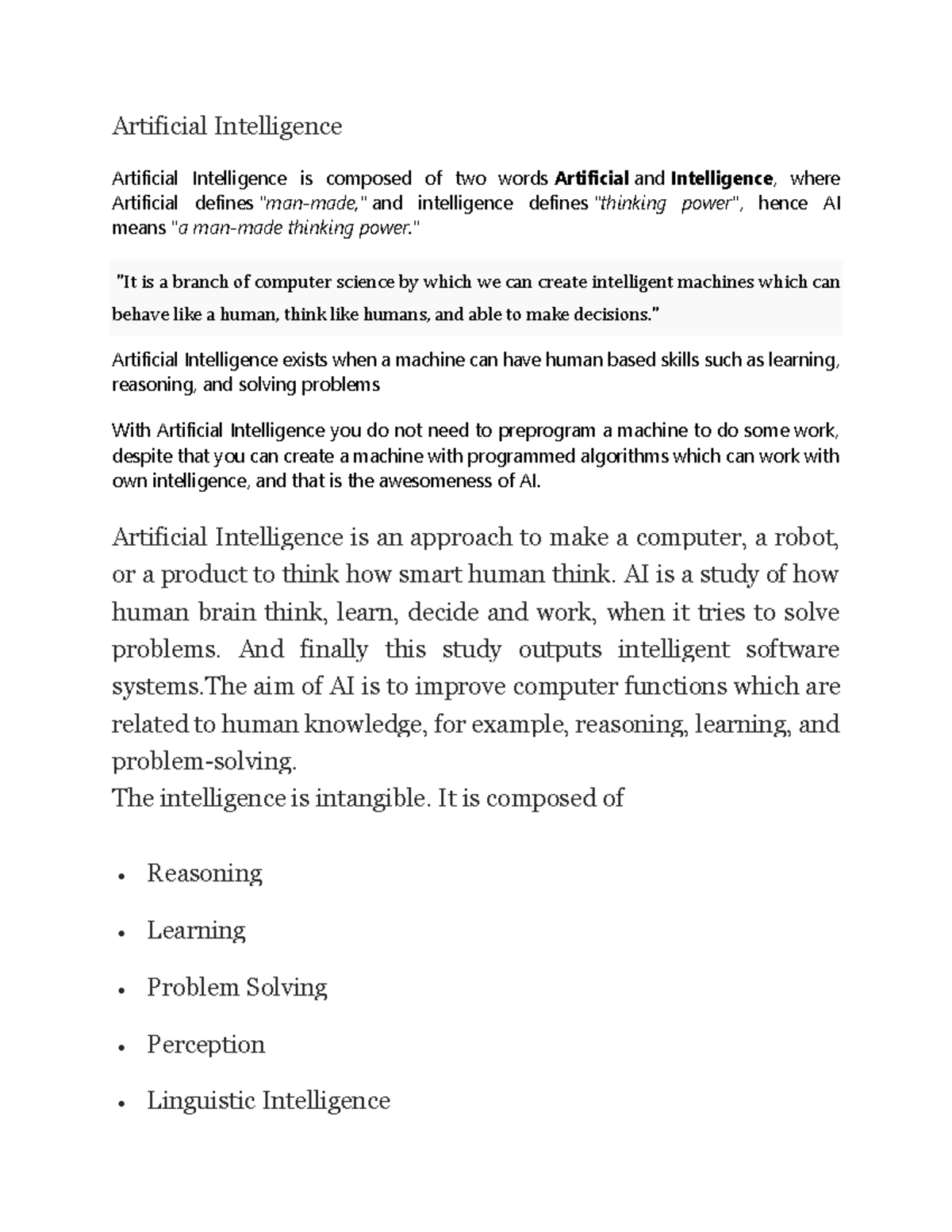 Artificial Intelligence

Artificial Intelligence is composed of two words Artificial and Intelligence, where Artificial defines "man-made," and intelligence defines "thinking power", hence AI means "a man-made thinking power."

"It is a branch of computer science by which we can create intelligent machines which can behave like a human, think like humans, and able to make decisions."

Artificial Intelligence exists when a machine can have human based skills such as learning, reasoning, and solving problems

With Artificial Intelligence you do not need to preprogram a machine to do some work, despite that you can create a machine with programmed algorithms which can work with own intelligence, and that is the awesomeness of AI.

Artificial Intelligence is an approach to make a computer, a robot, or a product to think how smart human think. AI is a study of how human brain think, learn, decide and work, when it tries to solve problems. And finally this study outputs intelligent software systems.The aim of AI is to improve computer functions which are related to human knowledge, for example, reasoning, learning, and problem-solving.

The intelligence is intangible. It is composed of

• Reasoning
• Learning
• Problem Solving
• Perception
• Linguistic Intelligence